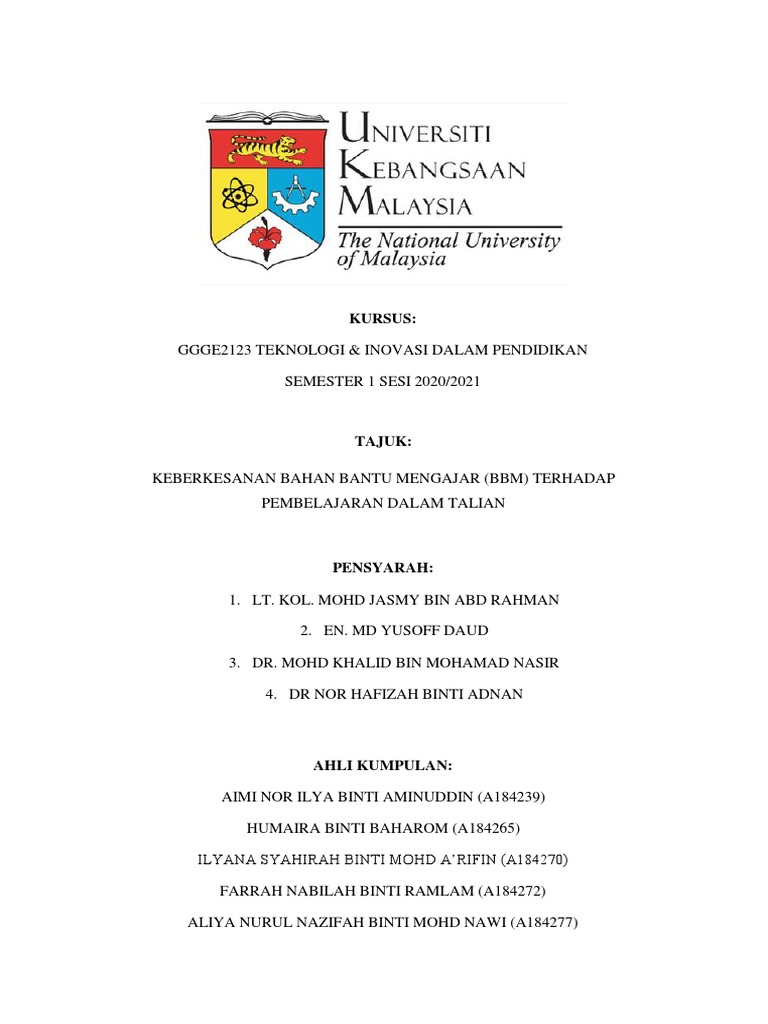 UNIVERSITI KEBANGSAAN MALAYSIA
The National University of Malaysia

KURSUS:

GGGE2123 TEKNOLOGI & INOVASI DALAM PENDIDIKAN

SEMESTER 1 SESI 2020/2021

TAJUK:

KEBERKESANAN BAHAN BANTU MENGAJAR (BBM) TERHADAP PEMBELAJARAN DALAM TALIAN

PENSYARAH:

1. LT. KOL. MOHD JASMY BIN ABD RAHMAN
2. EN. MD YUSOFF DAUD
3. DR. MOHD KHALID BIN MOHAMAD NASIR
4. DR NOR HAFIZAH BINTI ADNAN

AHLI KUMPULAN:

AIMI NOR ILYA BINTI AMINUDDIN (A184239)

HUMAIRA BINTI BAHAROM (A184265)

ILYANA SYAHIRAH BINTI MOHD A'RIFIN (A184270)

FARRAH NABILAH BINTI RAMLAM (A184272)

ALIYA NURUL NAZIFAH BINTI MOHD NAWI (A184277)